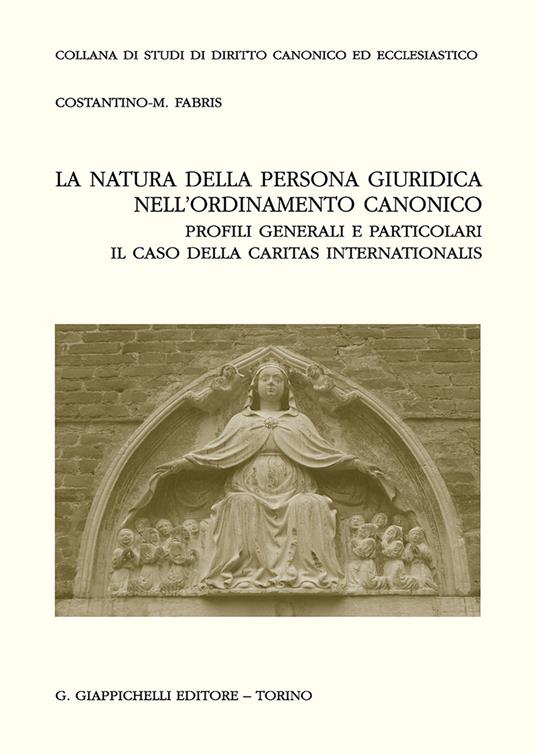 COLLANA DI STUDI DI DIRITTO CANONICO ED ECCLESIASTICO

COSTANTINO-M. FABRIS

LA NATURA DELLA PERSONA GIURIDICA NELL'ORDINAMENTO CANONICO

PROFILI GENERALI E PARTICOLARI
IL CASO DELLA CARITAS INTERNATIONALIS

G. GIAPPICHELLI EDITORE – TORINO